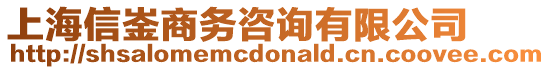 上海信崟商务咨询有限公司
http://shsalomemcdonald.cn.coovee.com